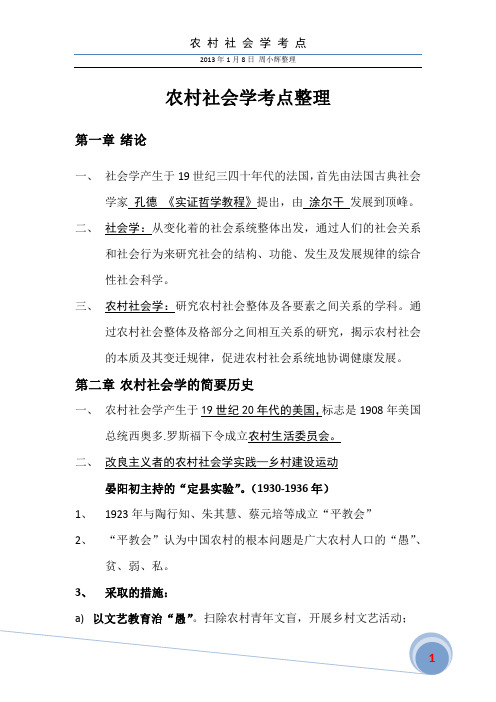 农村社会学考点

2013年1月8日 周小辉整理

农村社会学考点整理

第一章 绪论

一、 社会学产生于19世纪三四十年代的法国，首先由法国古典社会学家 孔德 《实证哲学教程》提出，由 涂尔干 发展到顶峰。

二、 社会学：从变化着的社会系统整体出发，通过人们的社会关系和社会行为来研究社会的结构、功能、发生及发展规律的综合性社会科学。

三、 农村社会学：研究农村社会整体及各要素之间关系的学科。通过农村社会整体及格部分之间相互关系的研究，揭示农村社会的本质及其变迁规律，促进农村社会系统地协调健康发展。

第二章 农村社会学的简要历史

一、 农村社会学产生于19世纪20年代的美国，标志是1908年美国总统西奥多.罗斯福下令成立农村生活委员会。

二、 改良主义者的农村社会学实践—乡村建设运动

晏阳初主持的“定县实验”。(1930-1936年)

1、 1923年与陶行知、朱其慧、蔡元培等成立“平教会”

2、 “平教会”认为中国农村的根本问题是广大农村人口的“愚”、贫、弱、私。

3、 采取的措施：

a) 以文艺教育治“愚”。扫除农村青年文盲，开展乡村文艺活动；

1